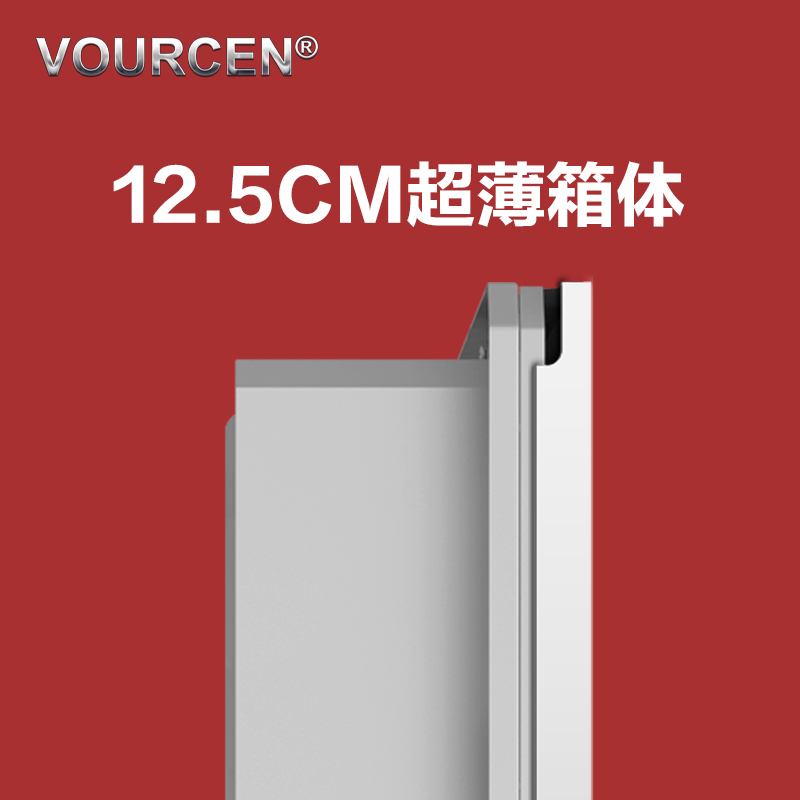 VOURCEN®

12.5CM超薄箱体